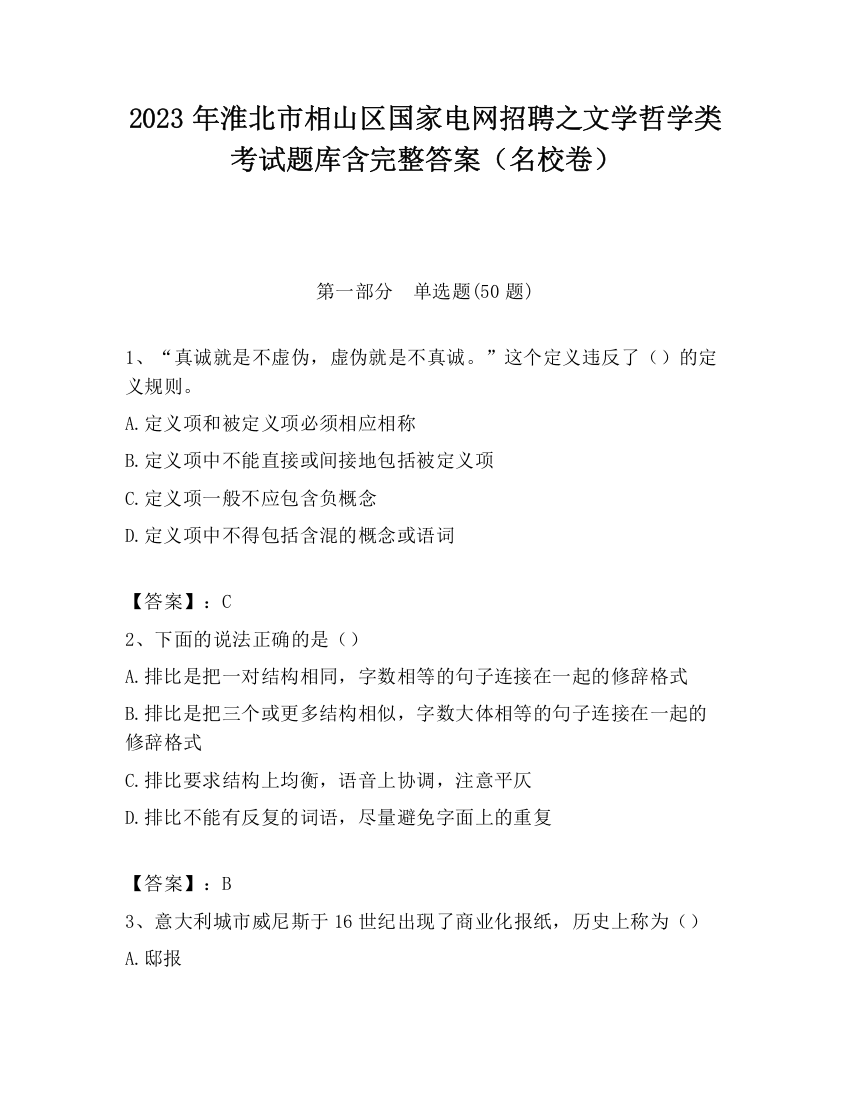 2023 年淮北市相山区国家电网招聘之文学哲学类考试题库含完整答案（名校卷）

第一部分　单选题(50 题)

1、“真诚就是不虚伪，虚伪就是不真诚。”这个定义违反了（）的定义规则。

A.定义项和被定义项必须相应相称

B.定义项中不能直接或间接地包括被定义项

C.定义项一般不应包含负概念

D.定义项中不得包括含混的概念或语词

【答案】：C

2、下面的说法正确的是（）

A.排比是把一对结构相同，字数相等的句子连接在一起的修辞格式

B.排比是把三个或更多结构相似，字数大体相等的句子连接在一起的修辞格式

C.排比要求结构上均衡，语音上协调，注意平仄

D.排比不能有反复的词语，尽量避免字面上的重复

【答案】：B

3、意大利城市威尼斯于 16 世纪出现了商业化报纸，历史上称为（）

A.邸报